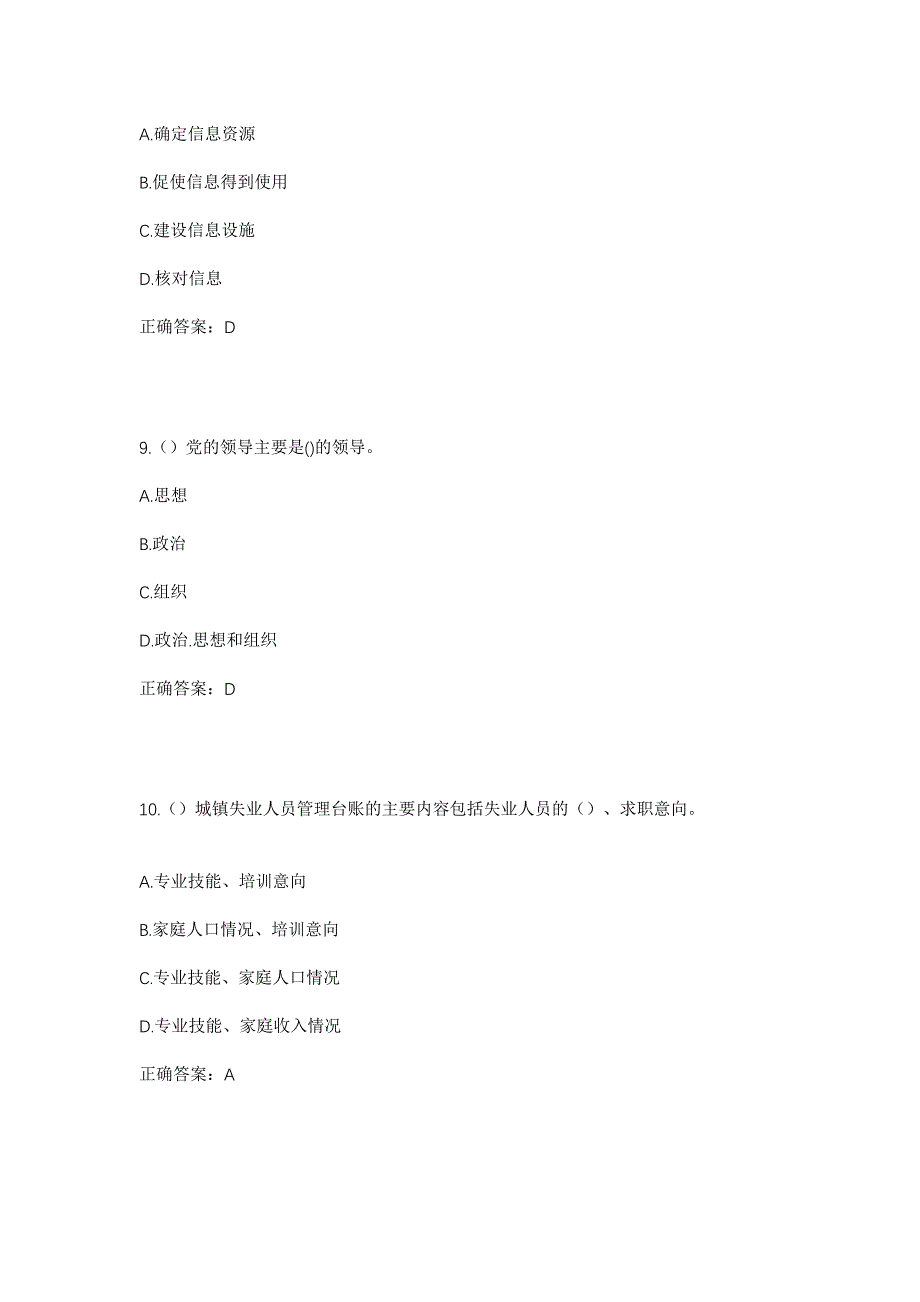 A.确定信息资源

B.促使信息得到使用

C.建设信息设施

D.核对信息

正确答案：D

9.（）党的领导主要是()的领导。

A.思想

B.政治

C.组织

D.政治.思想和组织

正确答案：D

10.（）城镇失业人员管理台账的主要内容包括失业人员的（）、求职意向。

A.专业技能、培训意向

B.家庭人口情况、培训意向

C.专业技能、家庭人口情况

D.专业技能、家庭收入情况

正确答案：A